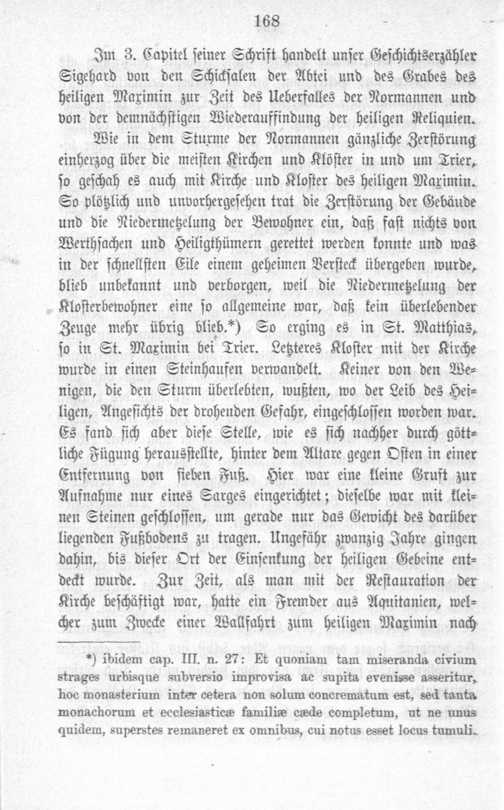 168

Im 3. Capitel seiner Schrift handelt unser Geschichtserzähler Sigehard von den Schicksalen der Abtei und des Grabes des heiligen Maximin zur Zeit des Ueberfalles der Normannen und von der demnächstigen Wiederauffindung der heiligen Reliquien. Wie in dem Sturme der Normannen gänzliche Zerstörung einherzog über die meisten Kirchen und Klöster in und um Trier, so geschah es auch mit Kirche und Kloster des heiligen Maximin. So plötzlich und unvorhergesehen trat die Zerstörung der Gebäude und die Niedermetzelung der Bewohner ein, daß fast nichts von Werthsachen und Heiligthümern gerettet werden konnte und was in der schnellsten Eile einem geheimen Versteck übergeben wurde, blieb unbekannt und verborgen, weil die Niedermetzelung der Klosterbewohner eine so allgemeine war, daß kein überlebender Zeuge mehr übrig blieb.*) So erging es in St. Matthias, so in St. Maximin bei Trier. Letzteres Kloster mit der Kirche wurde in einen Steinhaufen verwandelt. Keiner von den Wenigen, die den Sturm überlebten, wußten, wo der Leib des Heiligen, Angesichts der drohenden Gefahr, eingeschlossen worden war. Es fand sich aber diese Stelle, wie es sich nachher durch göttliche Fügung herausstellte, hinter dem Altare gegen Osten in einer Entfernung von sieben Fuß. Hier war eine kleine Gruft zur Aufnahme nur eines Sarges eingerichtet; dieselbe war mit kleinen Steinen geschlossen, um gerade nur das Gewicht des darüber liegenden Fußbodens zu tragen. Ungefähr zwanzig Jahre gingen dahin, bis dieser Ort der Einsenkung der heiligen Gebeine entdeckt wurde. Zur Zeit, als man mit der Restauration der Kirche beschäftigt war, hatte ein Fremder aus Aquitanien, welcher zum Zwecke einer Wallfahrt zum heiligen Maximin nach

*) ibidem cap. III. n. 27: Et quoniam tam miseranda civium strages urbisque subversio improvisa ac supita evenisse asseritur, hoc monasterium inter cetera non solum concrematum est, sed tanta monachorum et ecclesiasticæ familiæ cæde completum, ut ne unus quidem, superstes remaneret ex omnibus, cui notus esset locus tumuli.